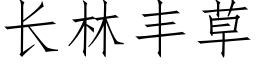 长林丰草